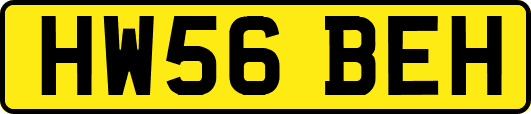 HW56 BEH